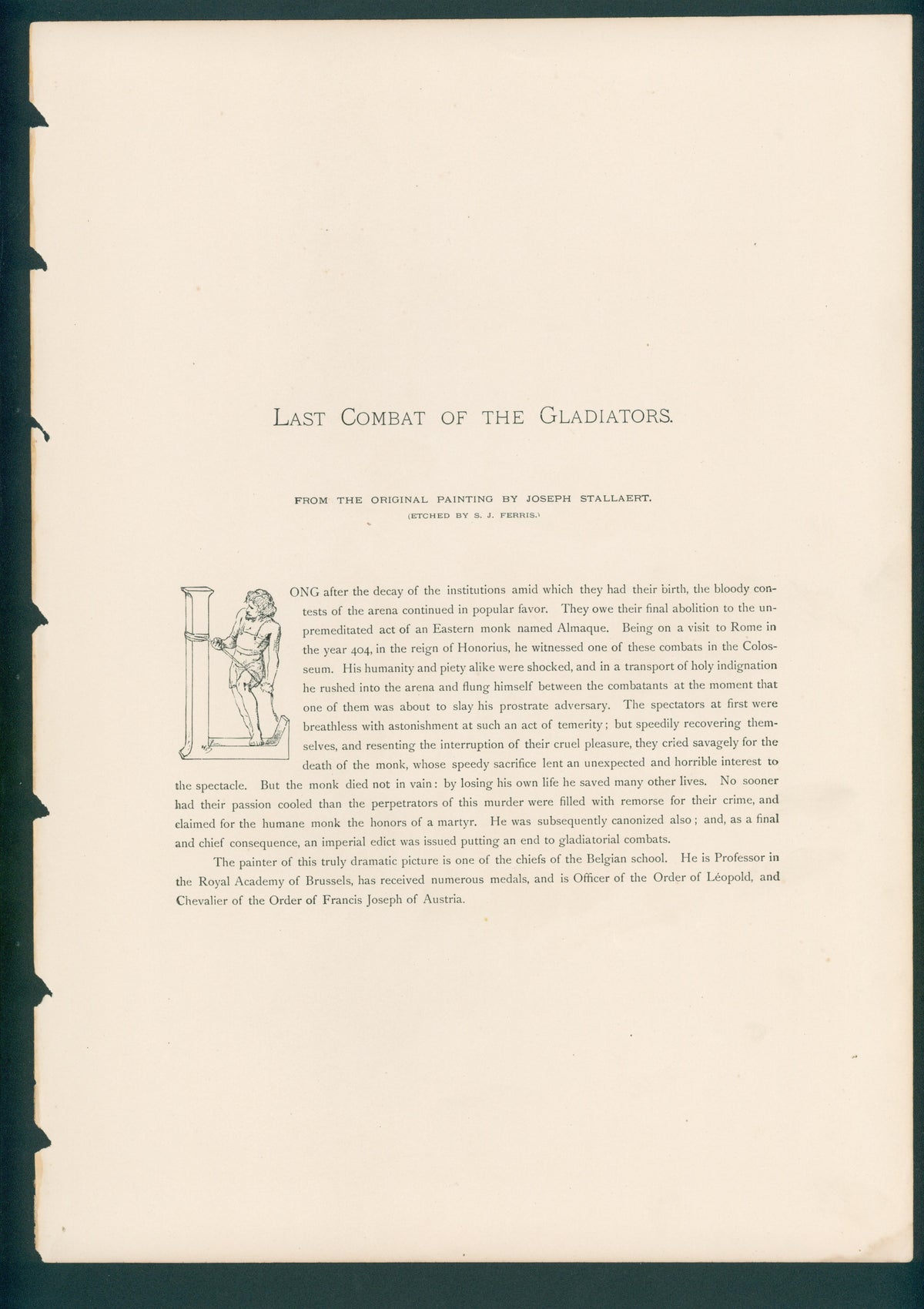 LAST COMBAT OF THE GLADIATORS.

FROM THE ORIGINAL PAINTING BY JOSEPH STALLAERT.
(ETCHED BY S. J. FERRIS.)

LONG after the decay of the institutions amid which they had their birth, the bloody contests of the arena continued in popular favor. They owe their final abolition to the unpremeditated act of an Eastern monk named Almaque. Being on a visit to Rome in the year 404, in the reign of Honorius, he witnessed one of these combats in the Colosseum. His humanity and piety alike were shocked, and in a transport of holy indignation he rushed into the arena and flung himself between the combatants at the moment that one of them was about to slay his prostrate adversary. The spectators at first were breathless with astonishment at such an act of temerity; but speedily recovering themselves, and resenting the interruption of their cruel pleasure, they cried savagely for the death of the monk, whose speedy sacrifice lent an unexpected and horrible interest to the spectacle. But the monk died not in vain: by losing his own life he saved many other lives. No sooner had their passion cooled than the perpetrators of this murder were filled with remorse for their crime, and claimed for the humane monk the honors of a martyr. He was subsequently canonized also; and, as a final and chief consequence, an imperial edict was issued putting an end to gladiatorial combats.

The painter of this truly dramatic picture is one of the chiefs of the Belgian school. He is Professor in the Royal Academy of Brussels, has received numerous medals, and is Officer of the Order of Léopold, and Chevalier of the Order of Francis Joseph of Austria.